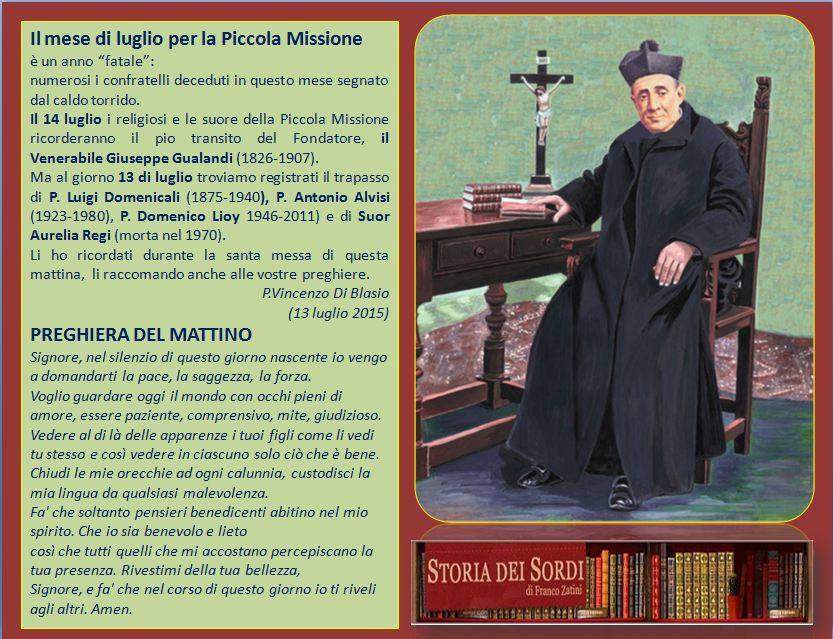 Il mese di luglio per la Piccola Missione è un anno "fatale": numerosi i confratelli deceduti in questo mese segnato dal caldo torrido.

Il 14 luglio i religiosi e le suore della Piccola Missione ricorderanno il pio transito del Fondatore, il Venerabile Giuseppe Gualandi (1826-1907).

Ma al giorno 13 di luglio troviamo registrati il trapasso di P. Luigi Domenicali (1875-1940), P. Antonio Alvisi (1923-1980), P. Domenico Lioy 1946-2011) e di Suor Aurelia Regi (morta nel 1970).

Li ho ricordati durante la santa messa di questa mattina, li raccomando anche alle vostre preghiere.

P.Vincenzo Di Blasio
(13 luglio 2015)

PREGHIERA DEL MATTINO

Signore, nel silenzio di questo giorno nascente io vengo a domandarti la pace, la saggezza, la forza.
Voglio guardare oggi il mondo con occhi pieni di amore, essere paziente, comprensivo, mite, giudizioso.
Vedere al di là delle apparenze i tuoi figli come li vedi tu stesso e così vedere in ciascuno solo ciò che è bene.
Chiudi le mie orecchie ad ogni calunnia, custodisci la mia lingua da qualsiasi malevolenza.
Fa' che soltanto pensieri benedicenti abitino nel mio spirito. Che io sia benevolo e lieto
così che tutti quelli che mi accostano percepiscano la tua presenza. Rivestimi della tua bellezza,
Signore, e fa' che nel corso di questo giorno io ti riveli agli altri. Amen.

STORIA DEI SORDI
di Franco Zatini